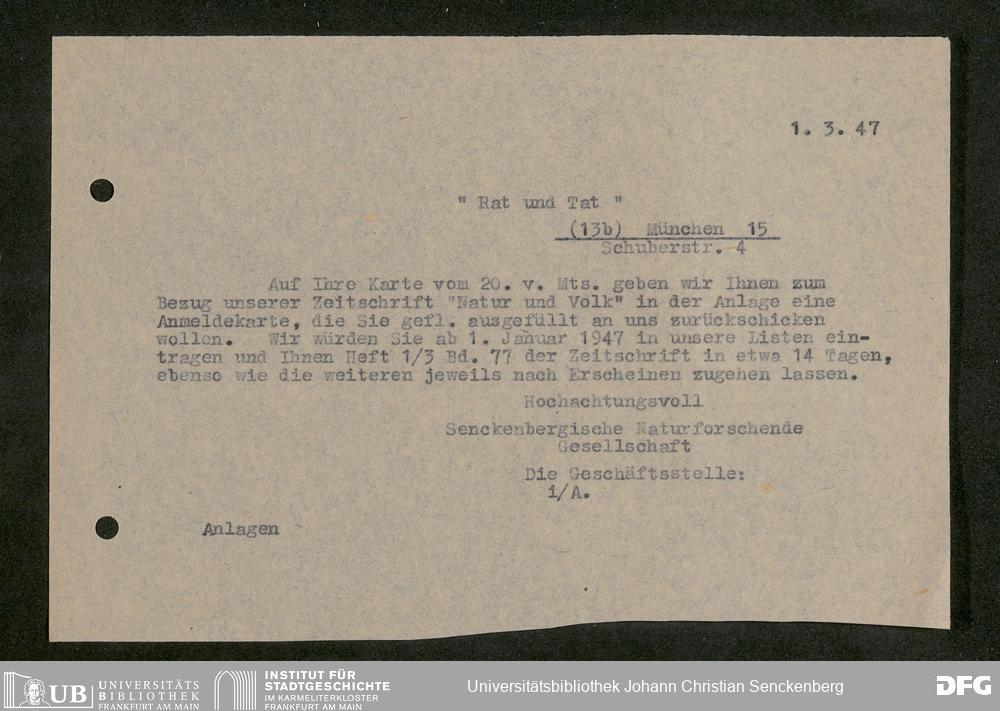 1. 3. 47

" Rat und Tat "
(13b) München 15
Schuberstr. 4

Auf Ihre Karte vom 20. v. Mts. geben wir Ihnen zum Bezug unserer Zeitschrift "Natur und Volk" in der Anlage eine Anmeldekarte, die Sie gefl. ausgefüllt an uns zurückschicken wollen. Wir würden Sie ab 1. Januar 1947 in unsere Listen eintragen und Ihnen Heft 1/3 Bd. 77 der Zeitschrift in etwa 14 Tagen, ebenso wie die weiteren jeweils nach Erscheinen zugehen lassen.

Hochachtungsvoll
Senckenbergische Naturforschende Gesellschaft
Die Geschäftsstelle:
i/A.

Anlagen

UB UNIVERSITÄTS BIBLIOTHEK FRANKFURT AM MAIN
INSTITUT FÜR STADTGESCHICHTE IM KARMELITERKLOSTER FRANKFURT AM MAIN
Universitätsbibliothek Johann Christian Senckenberg
DFG